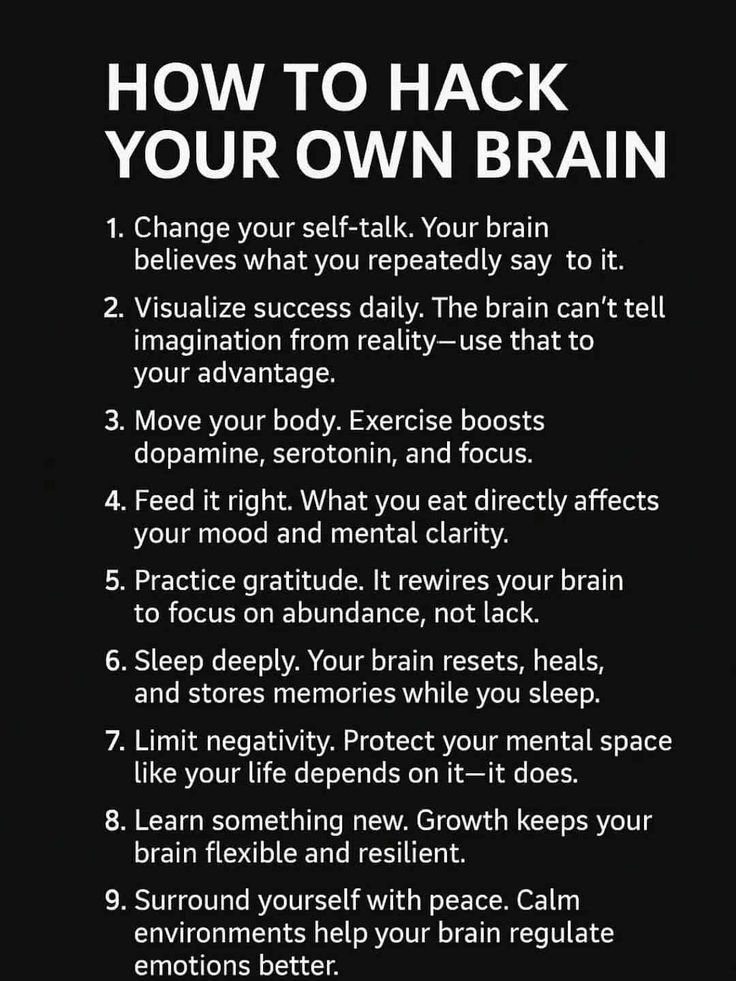 HOW TO HACK
YOUR OWN BRAIN

1. Change your self-talk. Your brain believes what you repeatedly say to it.

2. Visualize success daily. The brain can't tell imagination from reality—use that to your advantage.

3. Move your body. Exercise boosts dopamine, serotonin, and focus.

4. Feed it right. What you eat directly affects your mood and mental clarity.

5. Practice gratitude. It rewires your brain to focus on abundance, not lack.

6. Sleep deeply. Your brain resets, heals, and stores memories while you sleep.

7. Limit negativity. Protect your mental space like your life depends on it—it does.

8. Learn something new. Growth keeps your brain flexible and resilient.

9. Surround yourself with peace. Calm environments help your brain regulate emotions better.